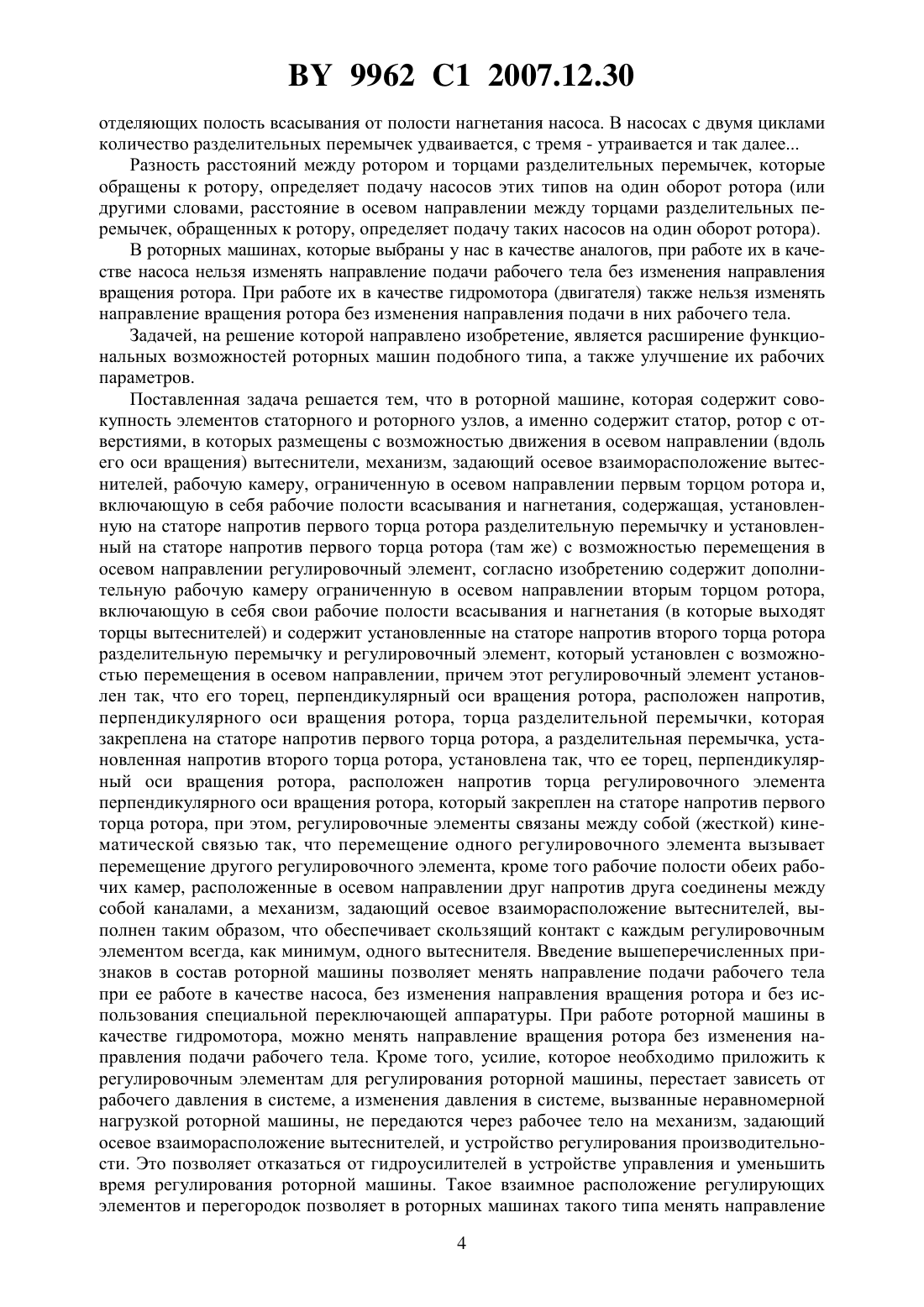 BY 9962 C1 2007.12.30

отделяющих полость всасывания от полости нагнетания насоса. В насосах с двумя циклами количество разделительных перемычек удваивается, с тремя - утраивается и так далее...

Разность расстояний между ротором и торцами разделительных перемычек, которые обращены к ротору, определяет подачу насосов этих типов на один оборот ротора (или другими словами, расстояние в осевом направлении между торцами разделительных перемычек, обращенных к ротору, определяет подачу таких насосов на один оборот ротора).

В роторных машинах, которые выбраны у нас в качестве аналогов, при работе их в качестве насоса нельзя изменять направление подачи рабочего тела без изменения направления вращения ротора. При работе их в качестве гидромотора (двигателя) также нельзя изменять направление вращения ротора без изменения направления подачи в них рабочего тела.

Задачей, на решение которой направлено изобретение, является расширение функциональных возможностей роторных машин подобного типа, а также улучшение их рабочих параметров.

Поставленная задача решается тем, что в роторной машине, которая содержит совокупность элементов статорного и роторного узлов, а именно содержит статор, ротор с отверстиями, в которых размещены с возможностью движения в осевом направлении (вдоль его оси вращения) вытеснители, механизм, задающий осевое взаиморасположение вытеснителей, рабочую камеру, ограниченную в осевом направлении первым торцом ротора и, включающую в себя рабочие полости всасывания и нагнетания, содержащая, установленную на статоре напротив первого торца ротора разделительную перемычку и установленный на статоре напротив первого торца ротора (там же) с возможностью перемещения в осевом направлении регулировочный элемент, согласно изобретению содержит дополнительную рабочую камеру ограниченную в осевом направлении вторым торцом ротора, включающую в себя свои рабочие полости всасывания и нагнетания (в которые выходят торцы вытеснителей) и содержит установленные на статоре напротив второго торца ротора разделительную перемычку и регулировочный элемент, который установлен с возможностью перемещения в осевом направлении, причем этот регулировочный элемент установлен так, что его торец, перпендикулярный оси вращения ротора, расположен напротив, перпендикулярного оси вращения ротора, торца разделительной перемычки, которая закреплена на статоре напротив первого торца ротора, а разделительная перемычка, установленная напротив второго торца ротора, установлена так, что ее торец, перпендикулярный оси вращения ротора, расположен напротив торца регулировочного элемента перпендикулярного оси вращения ротора, который закреплен на статоре напротив первого торца ротора, при этом, регулировочные элементы связаны между собой (жесткой) кинематической связью так, что перемещение одного регулировочного элемента вызывает перемещение другого регулировочного элемента, кроме того рабочие полости обеих рабочих камер, расположенные в осевом направлении друг напротив друга соединены между собой каналами, а механизм, задающий осевое взаиморасположение вытеснителей, выполнен таким образом, что обеспечивает скользящий контакт с каждым регулировочным элементом всегда, как минимум, одного вытеснителя. Введение вышеперечисленных признаков в состав роторной машины позволяет менять направление подачи рабочего тела при ее работе в качестве насоса, без изменения направления вращения ротора и без использования специальной переключающей аппаратуры. При работе роторной машины в качестве гидромотора, можно менять направление вращения ротора без изменения направления подачи рабочего тела. Кроме того, усилие, которое необходимо приложить к регулировочным элементам для регулирования роторной машины, перестает зависеть от рабочего давления в системе, а изменения давления в системе, вызванные неравномерной нагрузкой роторной машины, не передаются через рабочее тело на механизм, задающий осевое взаиморасположение вытеснителей, и устройство регулирования производительности. Это позволяет отказаться от гидроусилителей в устройстве управления и уменьшить время регулирования роторной машины. Такое взаимное расположение регулирующих элементов и перегородок позволяет в роторных машинах такого типа менять направление

4